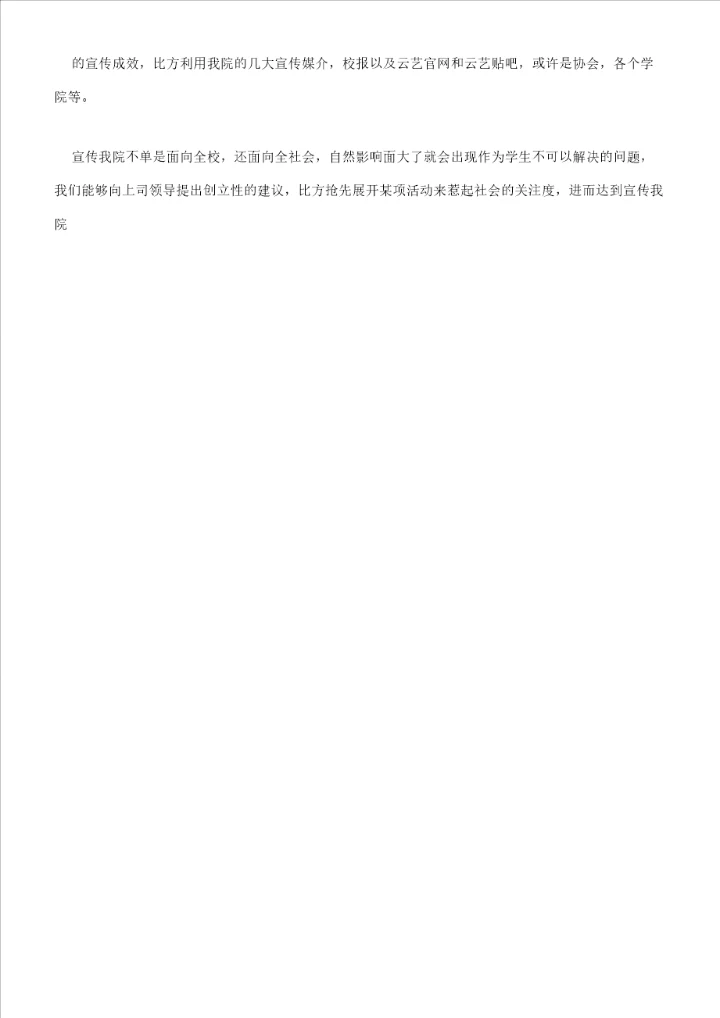 的宣传成效，比方利用我院的几大宣传媒介，校报以及云艺官网和云艺贴吧，或许是协会，各个学院等。

宣传我院不单是面向全校，还面向全社会，自然影响面大了就会出现作为学生不可以解决的问题，我们能够向上司领导提出创立性的建议，比方抢先展开某项活动来惹起社会的关注度，进而达到宣传我院